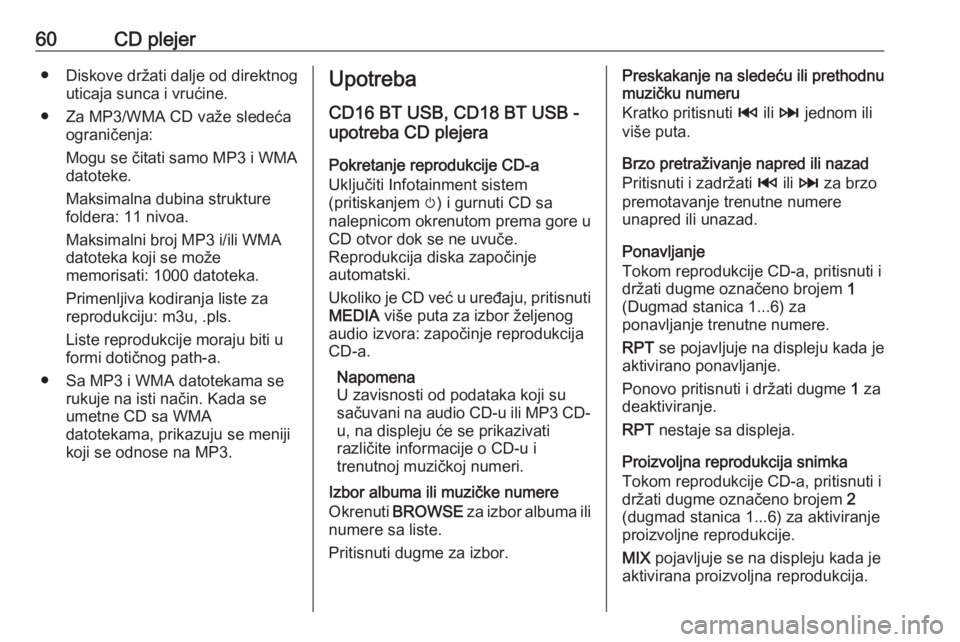 60 CD plejer

● Diskove držati dalje od direktnog uticaja sunca i vrućine.

● Za MP3/WMA CD važe sledeća ograničenja:

Mogu se čitati samo MP3 i WMA datoteke.

Maksimalna dubina strukture foldera: 11 nivoa.

Maksimalni broj MP3 i/ili WMA datoteka koji se može memorisati: 1000 datoteka.

Primenljiva kodiranja liste za reprodukciju: m3u, .pls.

Liste reprodukcije moraju biti u formi dotičnog path-a.

● Sa MP3 i WMA datotekama se rukuje na isti način. Kada se umetne CD sa WMA datotekama, prikazuju se meniji koji se odnose na MP3.

Upotreba

CD16 BT USB, CD18 BT USB - upotreba CD plejera

Pokretanje reprodukcije CD-a
Uključiti Infotainment sistem (pritiskanjem ⏻) i gurnuti CD sa nalepnicom okrenutom prema gore u CD otvor dok se ne uvuče. Reprodukcija diska započinje automatski.

Ukoliko je CD već u uređaju, pritisnuti MEDIA više puta za izbor željenog audio izvora: započinje reprodukcija CD-a.

Napomena
U zavisnosti od podataka koji su sačuvani na audio CD-u ili MP3 CD-u, na displeju će se prikazivati različite informacije o CD-u i trenutnoj muzičkoj numeri.

Izbor albuma ili muzičke numere
Okrenuti BROWSE za izbor albuma ili numere sa liste.

Pritisnuti dugme za izbor.

Preskakanje na sledeću ili prethodnu muzičku numeru
Kratko pritisnuti ⏮ ili ⏭ jednom ili više puta.

Brzo pretraživanje napred ili nazad
Pritisnuti i zadržati ⏮ ili ⏭ za brzo premotavanje trenutne numere unapred ili unazad.

Ponavljanje
Tokom reprodukcije CD-a, pritisnuti i držati dugme označeno brojem 1 (Dugmad stanica 1...6) za ponavljanje trenutne numere.

RPT se pojavljuje na displeju kada je aktivirano ponavljanje.

Ponovo pritisnuti i držati dugme 1 za deaktiviranje.

RPT nestaje sa displeja.

Proizvoljna reprodukcija snimka
Tokom reprodukcije CD-a, pritisnuti i držati dugme označeno brojem 2 (dugmad stanica 1...6) za aktiviranje proizvoljne reprodukcije.

MIX pojavljuje se na displeju kada je aktivirana proizvoljna reprodukcija.

carmanualsonline.info